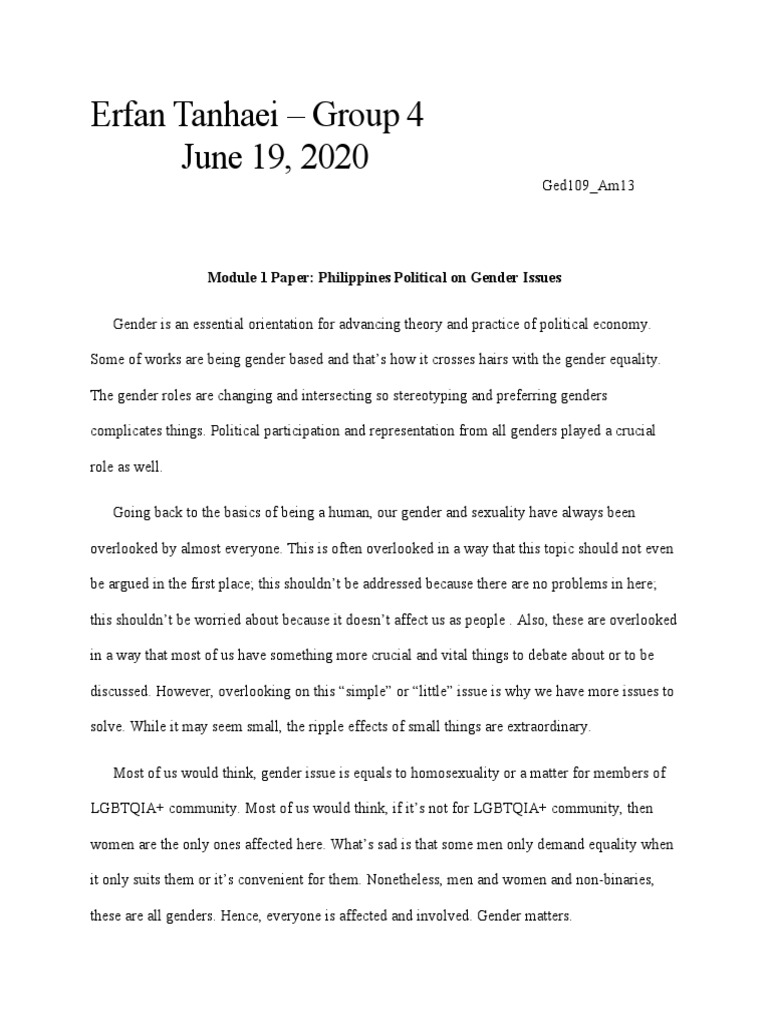 Erfan Tanhaei – Group 4
June 19, 2020

Ged109_Am13

Module 1 Paper: Philippines Political on Gender Issues

Gender is an essential orientation for advancing theory and practice of political economy. Some of works are being gender based and that's how it crosses hairs with the gender equality. The gender roles are changing and intersecting so stereotyping and preferring genders complicates things. Political participation and representation from all genders played a crucial role as well.

Going back to the basics of being a human, our gender and sexuality have always been overlooked by almost everyone. This is often overlooked in a way that this topic should not even be argued in the first place; this shouldn't be addressed because there are no problems in here; this shouldn't be worried about because it doesn't affect us as people . Also, these are overlooked in a way that most of us have something more crucial and vital things to debate about or to be discussed. However, overlooking on this "simple" or "little" issue is why we have more issues to solve. While it may seem small, the ripple effects of small things are extraordinary.

Most of us would think, gender issue is equals to homosexuality or a matter for members of LGBTQIA+ community. Most of us would think, if it's not for LGBTQIA+ community, then women are the only ones affected here. What's sad is that some men only demand equality when it only suits them or it's convenient for them. Nonetheless, men and women and non-binaries, these are all genders. Hence, everyone is affected and involved. Gender matters.